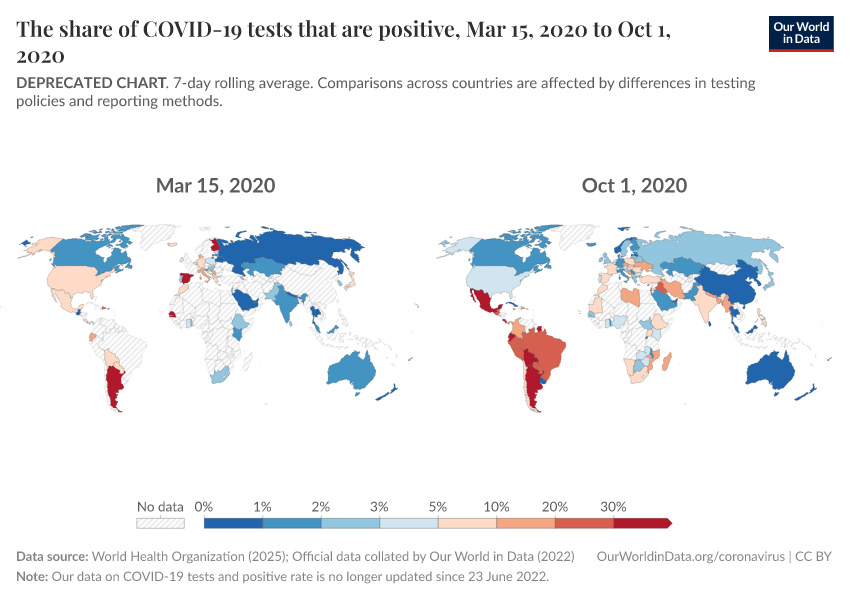 The share of COVID-19 tests that are positive, Mar 15, 2020 to Oct 1, 2020

Our World in Data

DEPRECATED CHART. 7-day rolling average. Comparisons across countries are affected by differences in testing policies and reporting methods.

Mar 15, 2020

Oct 1, 2020

No data 0% 1% 2% 3% 5% 10% 20% 30%

Data source: World Health Organization (2025); Official data collated by Our World in Data (2022) OurWorldinData.org/coronavirus | CC BY
Note: Our data on COVID-19 tests and positive rate is no longer updated since 23 June 2022.